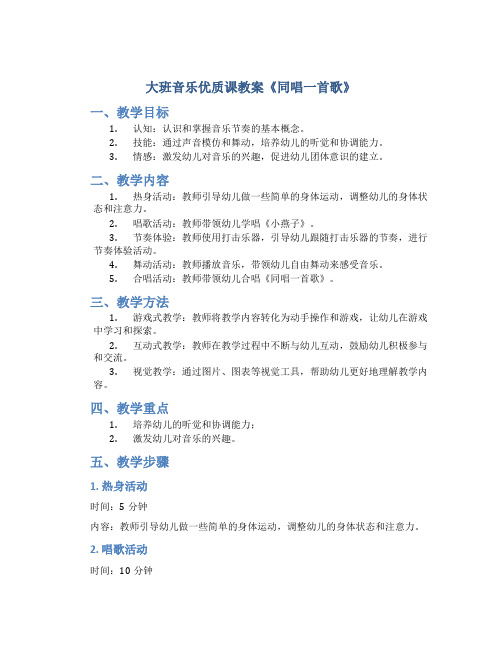 大班音乐优质课教案《同唱一首歌》

一、教学目标

1. 认知：认识和掌握音乐节奏的基本概念。

2. 技能：通过声音模仿和舞动，培养幼儿的听觉和协调能力。

3. 情感：激发幼儿对音乐的兴趣，促进幼儿团体意识的建立。

二、教学内容

1. 热身活动：教师引导幼儿做一些简单的身体运动，调整幼儿的身体状态和注意力。

2. 唱歌活动：教师带领幼儿学唱《小燕子》。

3. 节奏体验：教师使用打击乐器，引导幼儿跟随打击乐器的节奏，进行节奏体验活动。

4. 舞动活动：教师播放音乐，带领幼儿自由舞动来感受音乐。

5. 合唱活动：教师带领幼儿合唱《同唱一首歌》。

三、教学方法

1. 游戏式教学：教师将教学内容转化为动手操作和游戏，让幼儿在游戏中学习和探索。

2. 互动式教学：教师在教学过程中不断与幼儿互动，鼓励幼儿积极参与和交流。

3. 视觉教学：通过图片、图表等视觉工具，帮助幼儿更好地理解教学内容。

四、教学重点

1. 培养幼儿的听觉和协调能力；

2. 激发幼儿对音乐的兴趣。

五、教学步骤

1. 热身活动

时间：5 分钟

内容：教师引导幼儿做一些简单的身体运动，调整幼儿的身体状态和注意力。

2. 唱歌活动

时间：10 分钟